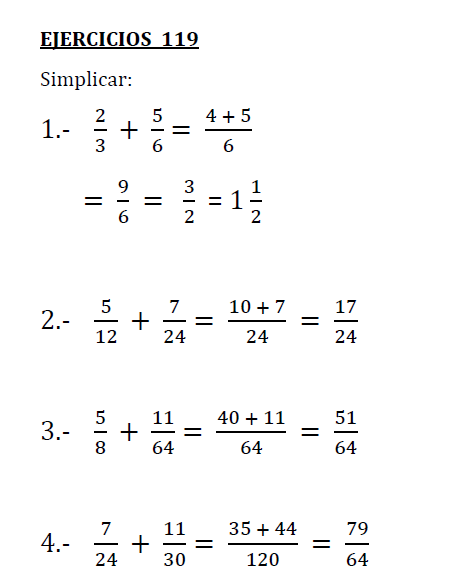 EJERCICIOS 119

Simplicar:

1.- $\frac{2}{3} + \frac{5}{6} = \frac{4+5}{6}$

$= \frac{9}{6} = \frac{3}{2} = 1\frac{1}{2}$

2.- $\frac{5}{12} + \frac{7}{24} = \frac{10+7}{24} = \frac{17}{24}$

3.- $\frac{5}{8} + \frac{11}{64} = \frac{40+11}{64} = \frac{51}{64}$

4.- $\frac{7}{24} + \frac{11}{30} = \frac{35+44}{120} = \frac{79}{64}$